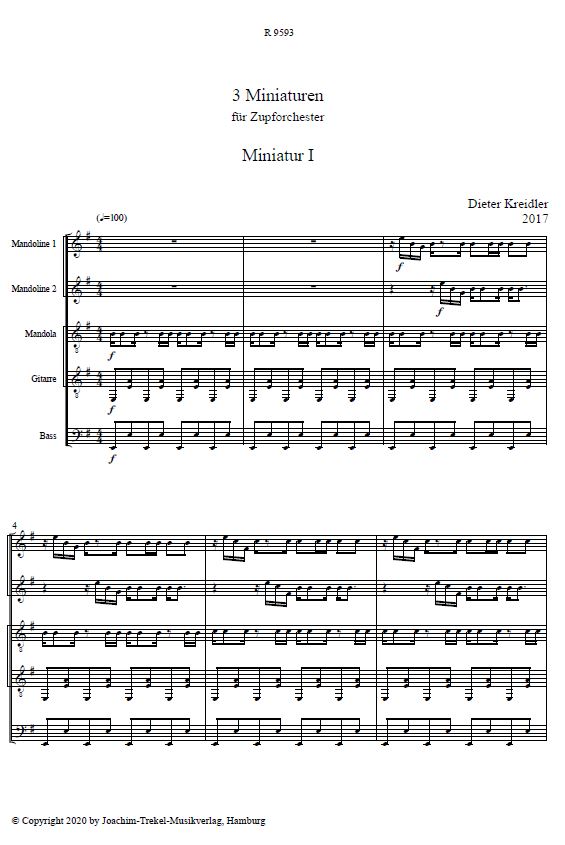 R 9593

3 Miniaturen
für Zupforchester

Miniatur I

Dieter Kreidler
2017

(♩=100)

Mandoline 1

Mandoline 2

Mandola

Gitarre

Bass

f

f

f

f

f

4

© Copyright 2020 by Joachim-Trekel-Musikverlag, Hamburg